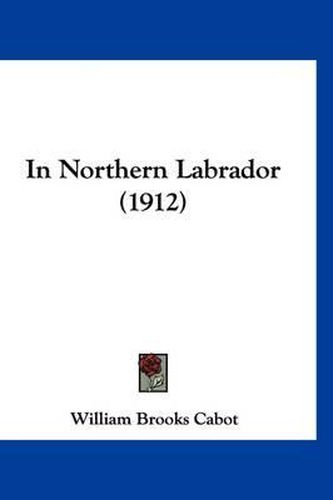 In Northern Labrador (1912)

William Brooks Cabot